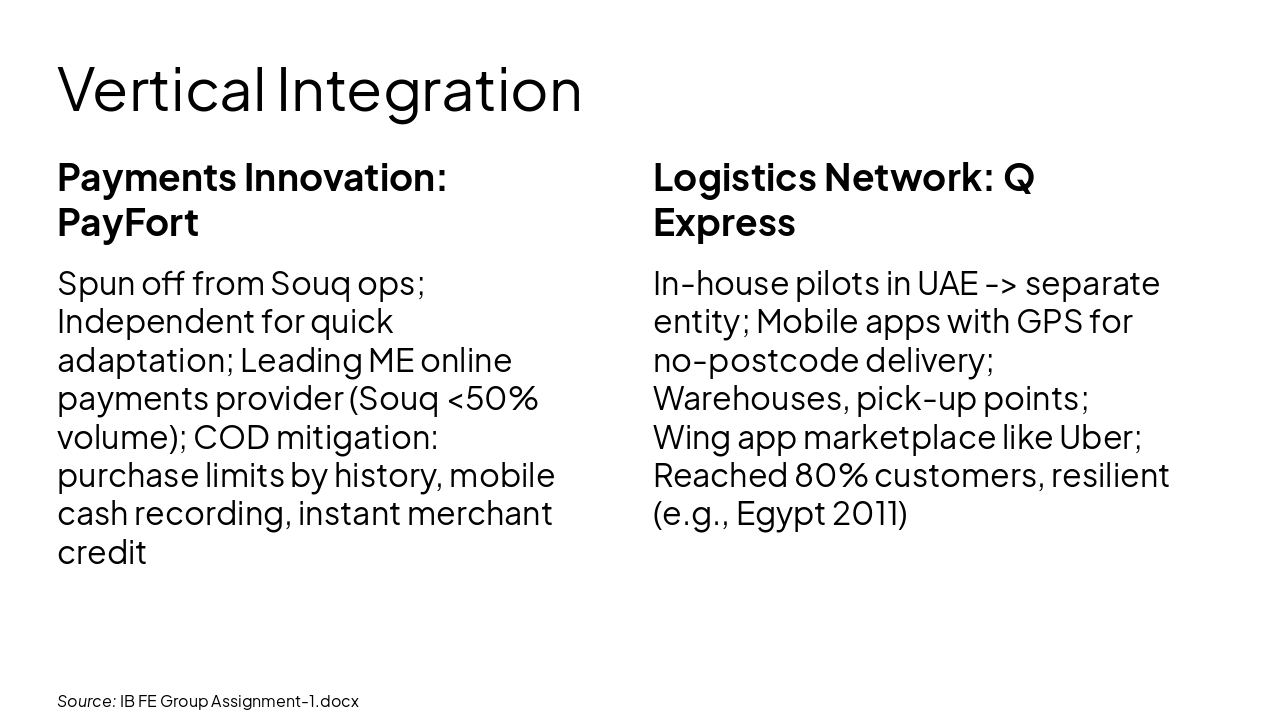 Vertical Integration

Payments Innovation: PayFort

Spun off from Souq ops; Independent for quick adaptation; Leading ME online payments provider (Souq <50% volume); COD mitigation: purchase limits by history, mobile cash recording, instant merchant credit

Logistics Network: Q Express

In-house pilots in UAE -> separate entity; Mobile apps with GPS for no-postcode delivery; Warehouses, pick-up points; Wing app marketplace like Uber; Reached 80% customers, resilient (e.g., Egypt 2011)

Source: IB FE Group Assignment-1.docx